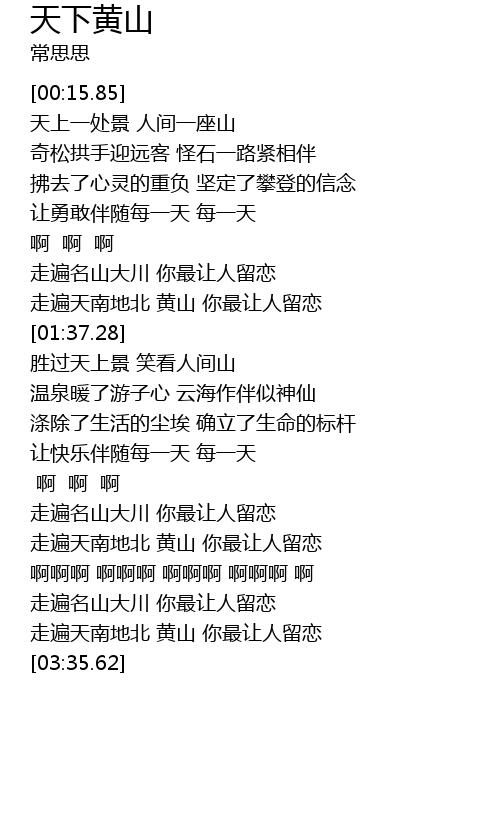 天下黄山
常思思

[00:15.85]
天上一处景 人间一座山
奇松拱手迎远客 怪石一路紧相伴
拂去了心灵的重负 坚定了攀登的信念
让勇敢伴随每一天 每一天
啊 啊 啊
走遍名山大川 你最让人留恋
走遍天南地北 黄山 你最让人留恋
[01:37.28]
胜过天上景 笑看人间山
温泉暖了游子心 云海作伴似神仙
涤除了生活的尘埃 确立了生命的标杆
让快乐伴随每一天 每一天
啊 啊 啊
走遍名山大川 你最让人留恋
走遍天南地北 黄山 你最让人留恋
啊啊啊 啊啊啊 啊啊啊 啊啊啊 啊
走遍名山大川 你最让人留恋
走遍天南地北 黄山 你最让人留恋
[03:35.62]